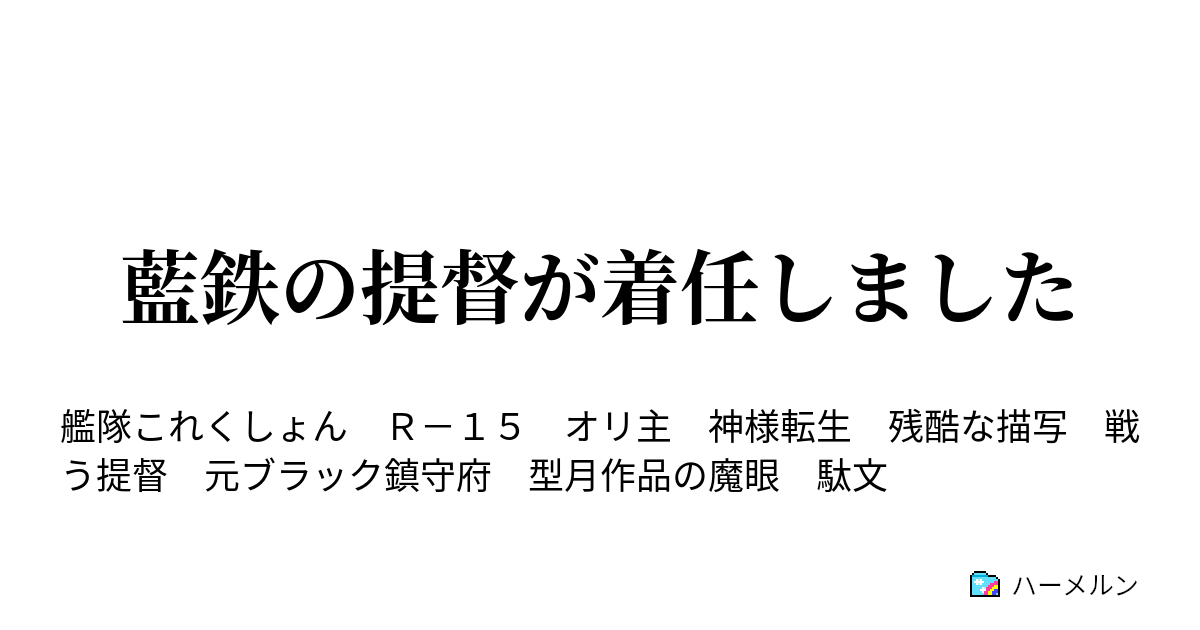 藍鉄の提督が着任しました

艦隊これくしょん　Ｒ－１５　オリ主　神様転生　残酷な描写　戦う提督　元ブラック鎮守府　型月作品の魔眼　駄文

ハーメルン